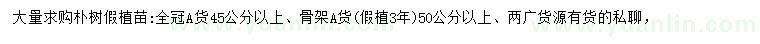 大量求购朴树假植苗：全冠A货45公分以上、骨架A货（假植3年）50公分以上、两广货源有货的私聊，